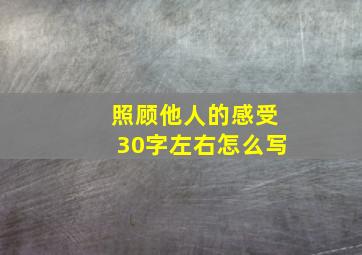 照顾他人的感受
30字左右怎么写